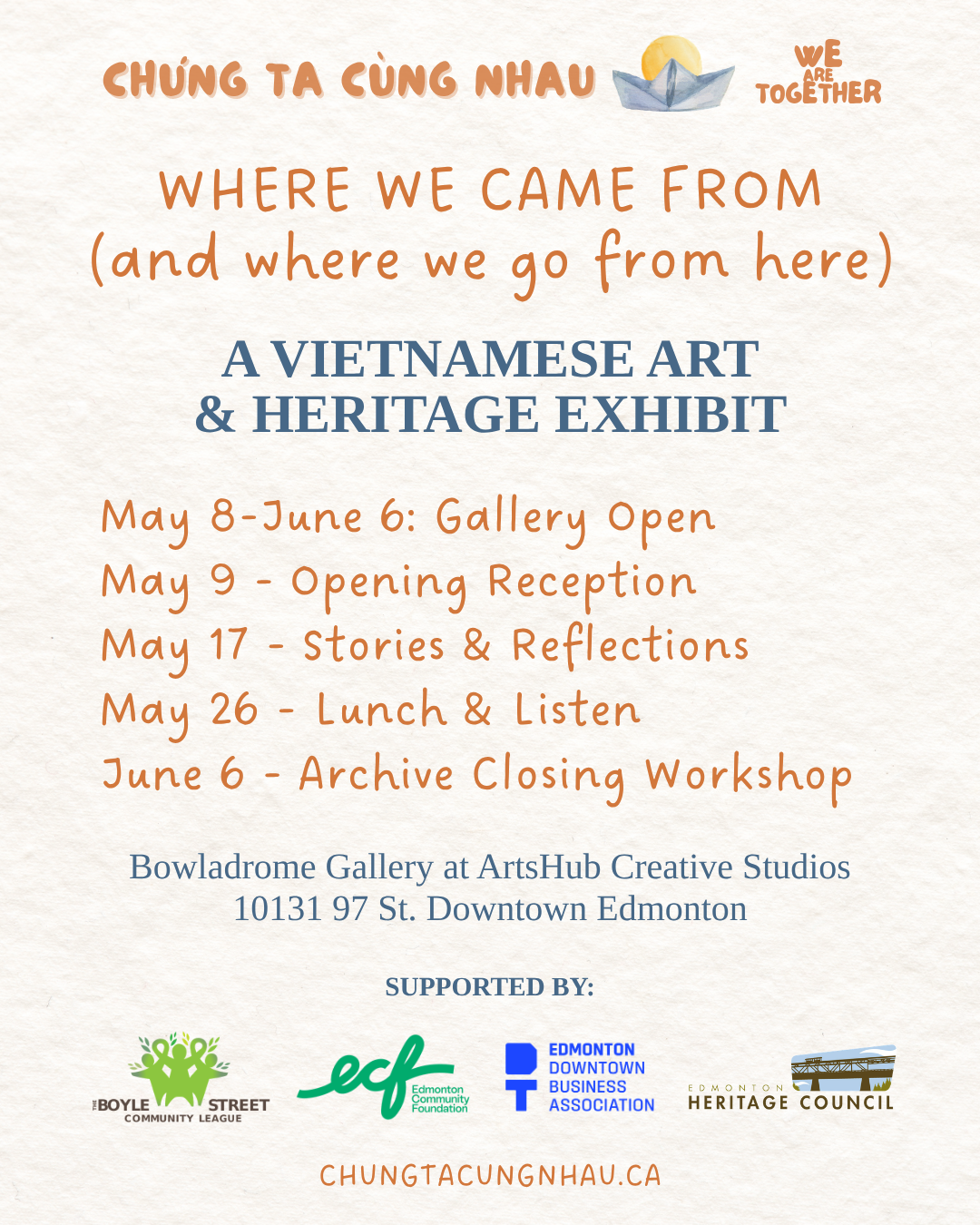 CHÚNG TA CÙNG NHAU

WE ARE TOGETHER

WHERE WE CAME FROM
(and where we go from here)

A VIETNAMESE ART
& HERITAGE EXHIBIT

May 8-June 6: Gallery Open
May 9 - Opening Reception
May 17 - Stories & Reflections
May 26 - Lunch & Listen
June 6 - Archive Closing Workshop

Bowladrome Gallery at ArtsHub Creative Studios
10131 97 St. Downtown Edmonton

SUPPORTED BY:

THE BOYLE STREET COMMUNITY LEAGUE

ecf Edmonton Community Foundation

EDMONTON DOWNTOWN BUSINESS ASSOCIATION

EDMONTON HERITAGE COUNCIL

CHUNGTACUNGNHAU.CA